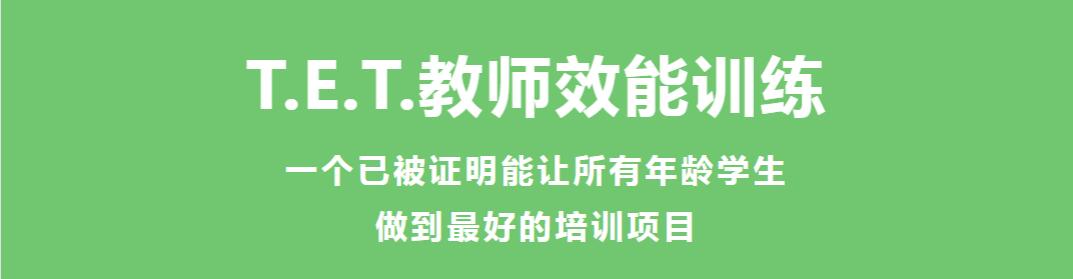 T.E.T.教师效能训练

一个已被证明能让所有年龄学生
做到最好的培训项目